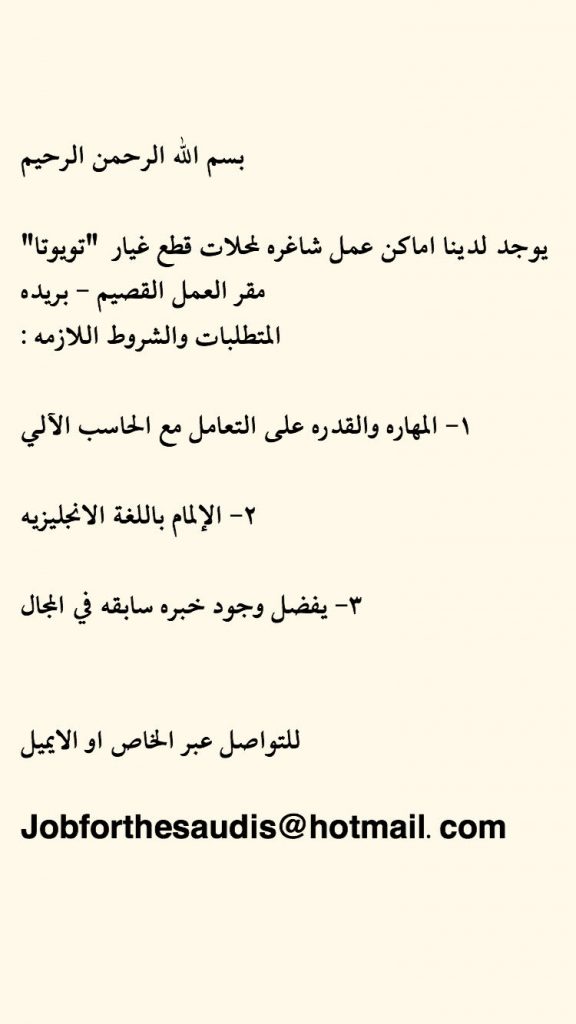 بسم الله الرحمن الرحيم

يوجد لدينا اماكن عمل شاغره لمحلات قطع غيار "تويوتا"
مقر العمل القصيم - بريده
المتطلبات والشروط اللازمه :

١- المهاره والقدره على التعامل مع الحاسب الآلي

٢- الإلمام باللغة الانجليزيه

٣- يفضل وجود خبره سابقه في المجال

للتواصل عبر الخاص او الايميل

Jobforthesaudis@hotmail. com